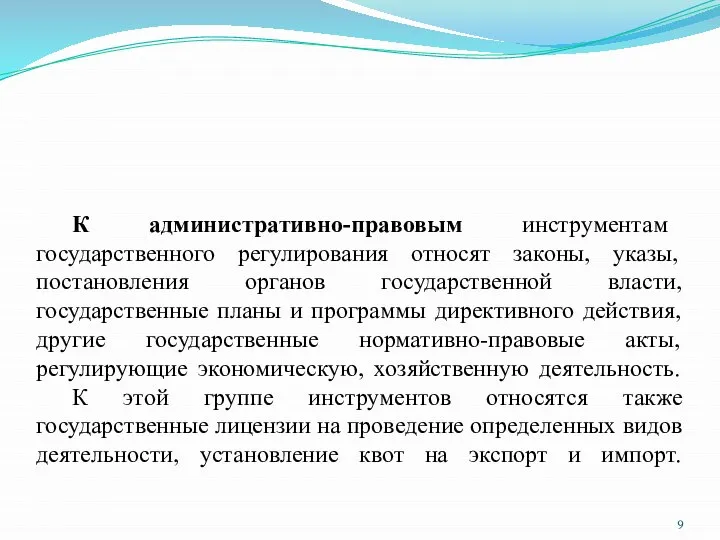 К административно-правовым инструментам государственного регулирования относят законы, указы, постановления органов государственной власти, государственные планы и программы директивного действия, другие государственные нормативно-правовые акты, регулирующие экономическую, хозяйственную деятельность.

К этой группе инструментов относятся также государственные лицензии на проведение определенных видов деятельности, установление квот на экспорт и импорт.

9